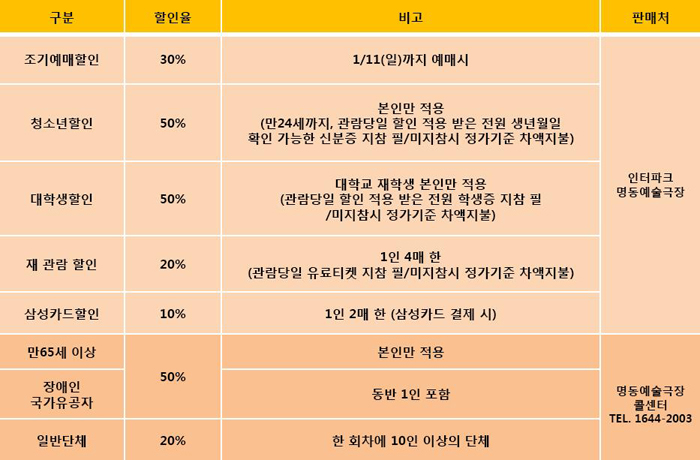 | 구분 | 할인율 | 비고 | 판매처 |
|---|---|---|---|
| 조기예매할인 | 30% | 1/11(일)까지 예매시 | 인터파크 명동예술극장 |
| 청소년할인 | 50% | 본인만 적용 (만24세까지, 관람당일 할인 적용 받은 전원 생년월일 확인 가능한 신분증 지참 필/미지참시 정가기준 차액지불) | |
| 대학생할인 | 50% | 대학교 재학생 본인만 적용 (관람당일 할인 적용 받은 전원 학생증 지참 필 /미지참시 정가기준 차액지불) | |
| 재 관람 할인 | 20% | 1인 4매 한 (관람당일 유료티켓 지참 필/미지참시 정가기준 차액지불) | |
| 삼성카드할인 | 10% | 1인 2매 한 (삼성카드 결제 시) | |
| 만65세 이상 | 50% | 본인만 적용 | 명동예술극장 콜센터 TEL. 1644-2003 |
| 장애인 국가유공자 | | 동반 1인 포함 | |
| 일반단체 | 20% | 한 회차에 10인 이상의 단체 | |